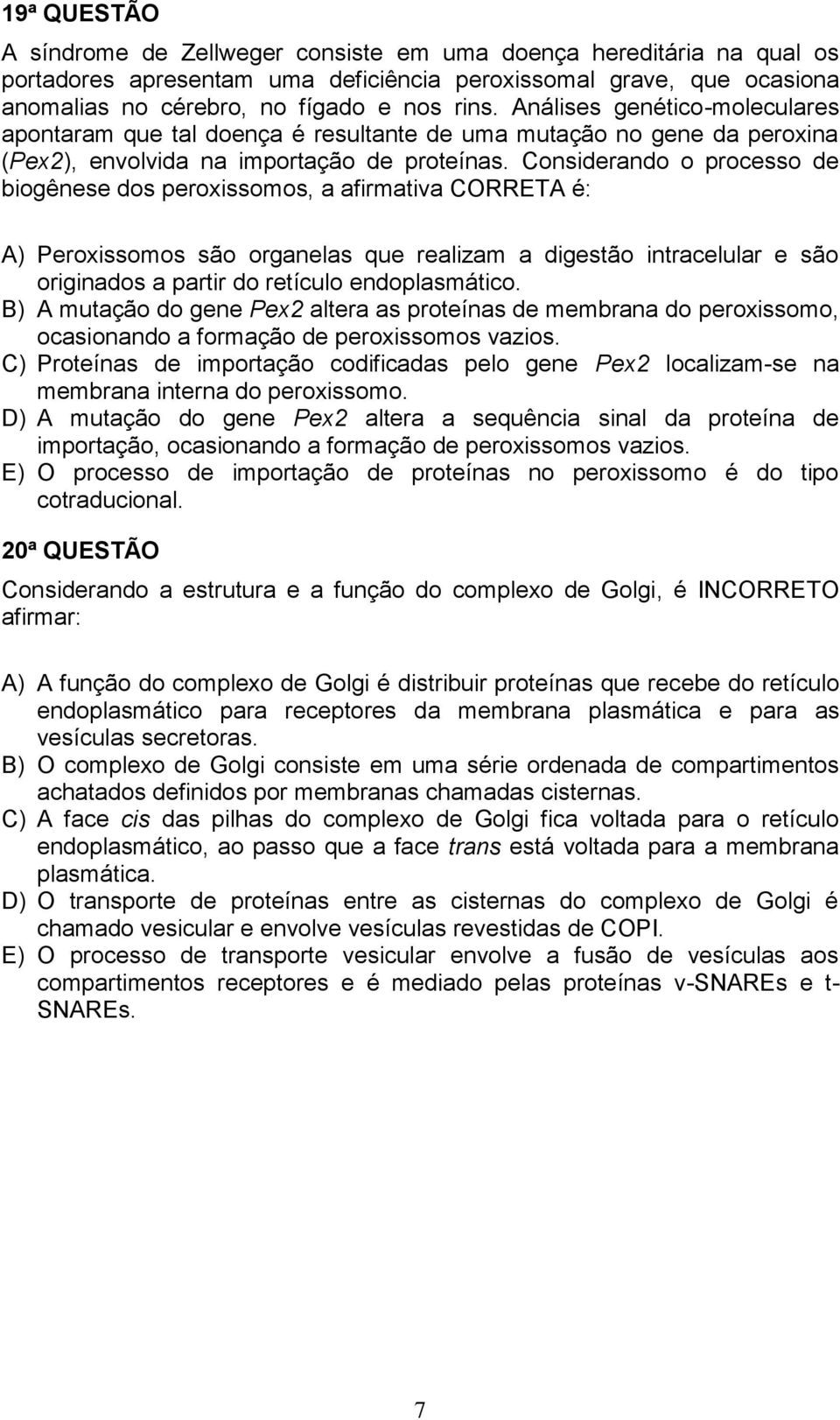 19ª QUESTÃO

A síndrome de Zellweger consiste em uma doença hereditária na qual os portadores apresentam uma deficiência peroxissomal grave, que ocasiona anomalias no cérebro, no fígado e nos rins. Análises genético-moleculares apontaram que tal doença é resultante de uma mutação no gene da peroxina (Pex2), envolvida na importação de proteínas. Considerando o processo de biogênese dos peroxissomos, a afirmativa CORRETA é:

A) Peroxissomos são organelas que realizam a digestão intracelular e são originados a partir do retículo endoplasmático.
B) A mutação do gene Pex2 altera as proteínas de membrana do peroxissomo, ocasionando a formação de peroxissomos vazios.
C) Proteínas de importação codificadas pelo gene Pex2 localizam-se na membrana interna do peroxissomo.
D) A mutação do gene Pex2 altera a sequência sinal da proteína de importação, ocasionando a formação de peroxissomos vazios.
E) O processo de importação de proteínas no peroxissomo é do tipo cotraducional.

20ª QUESTÃO

Considerando a estrutura e a função do complexo de Golgi, é INCORRETO afirmar:

A) A função do complexo de Golgi é distribuir proteínas que recebe do retículo endoplasmático para receptores da membrana plasmática e para as vesículas secretoras.
B) O complexo de Golgi consiste em uma série ordenada de compartimentos achatados definidos por membranas chamadas cisternas.
C) A face cis das pilhas do complexo de Golgi fica voltada para o retículo endoplasmático, ao passo que a face trans está voltada para a membrana plasmática.
D) O transporte de proteínas entre as cisternas do complexo de Golgi é chamado vesicular e envolve vesículas revestidas de COPI.
E) O processo de transporte vesicular envolve a fusão de vesículas aos compartimentos receptores e é mediado pelas proteínas v-SNAREs e t-SNAREs.

7